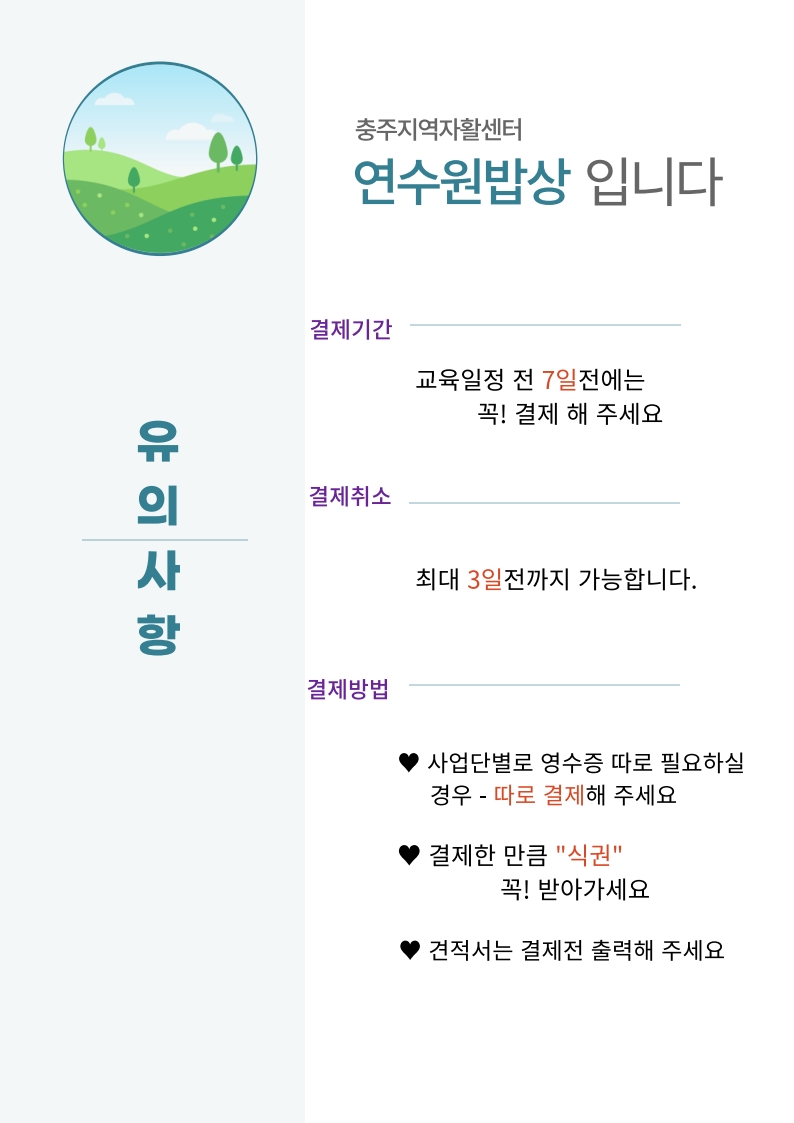 유
의
사
항

충주지역자활센터
연수원밥상 입니다

결제기간

교육일정 전 7일전에는
꼭! 결제 해 주세요

결제취소

최대 3일전까지 가능합니다.

결제방법

♥ 사업단별로 영수증 따로 필요하실 경우 - 따로 결제해 주세요

♥ 결제한 만큼 "식권" 꼭! 받아가세요

♥ 견적서는 결제전 출력해 주세요